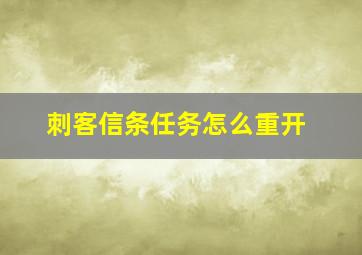 刺客信条任务怎么重开